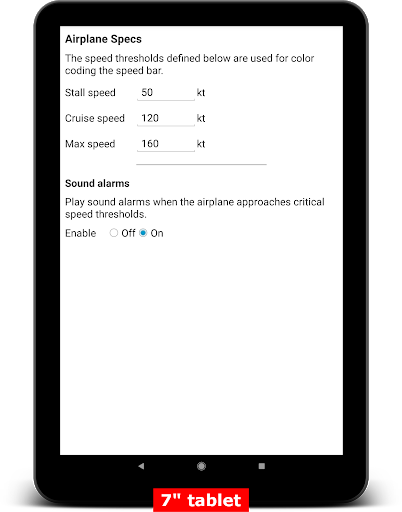 Airplane Specs

The speed thresholds defined below are used for color coding the speed bar.

Stall speed 50 kt

Cruise speed 120 kt

Max speed 160 kt

Sound alarms

Play sound alarms when the airplane approaches critical speed thresholds.

Enable Off On

7" tablet